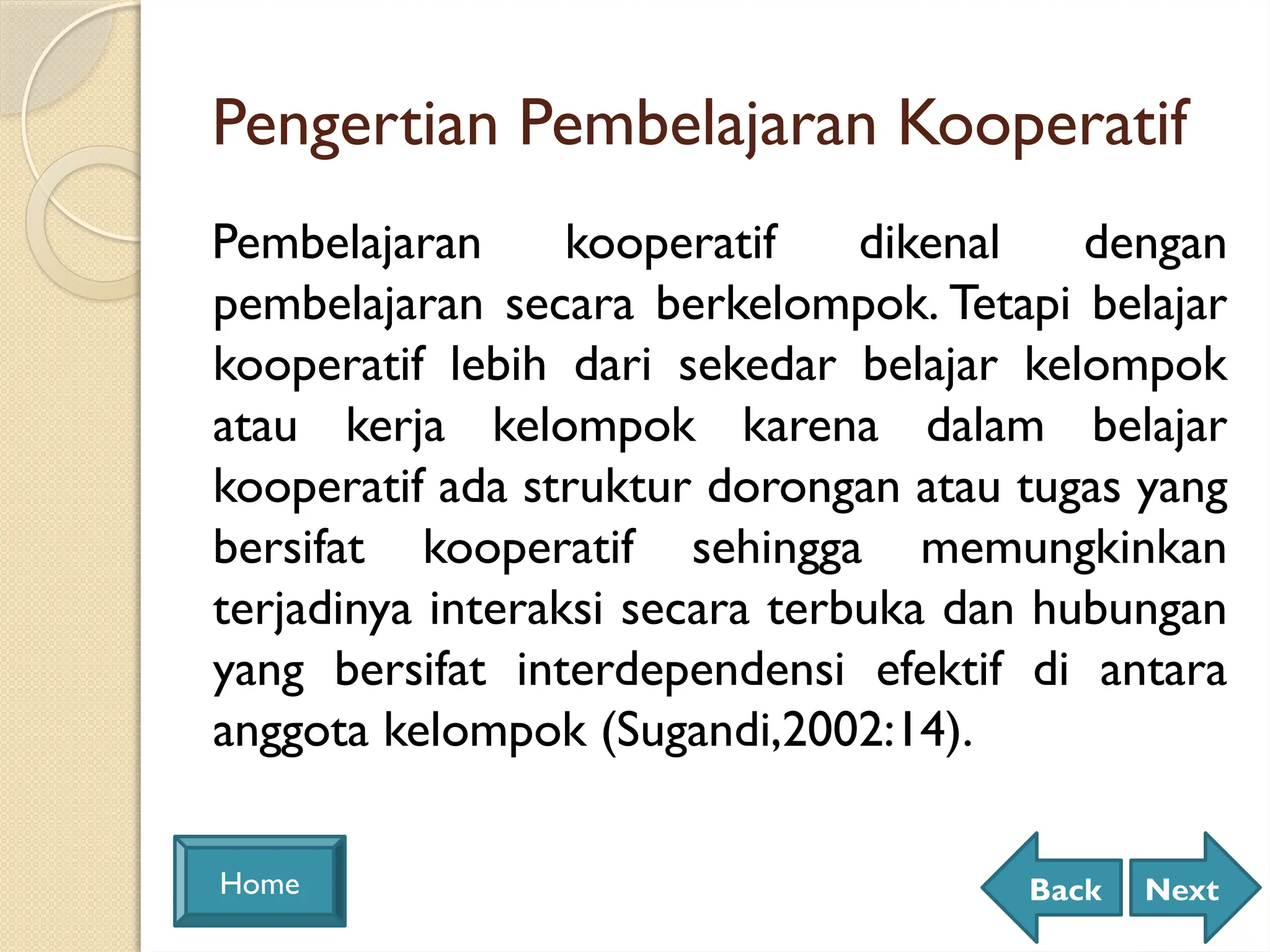 Pengertian Pembelajaran Kooperatif

Pembelajaran kooperatif dikenal dengan pembelajaran secara berkelompok. Tetapi belajar kooperatif lebih dari sekedar belajar kelompok atau kerja kelompok karena dalam belajar kooperatif ada struktur dorongan atau tugas yang bersifat kooperatif sehingga memungkinkan terjadinya interaksi secara terbuka dan hubungan yang bersifat interdependensi efektif di antara anggota kelompok (Sugandi,2002:14).

Home

Back

Next